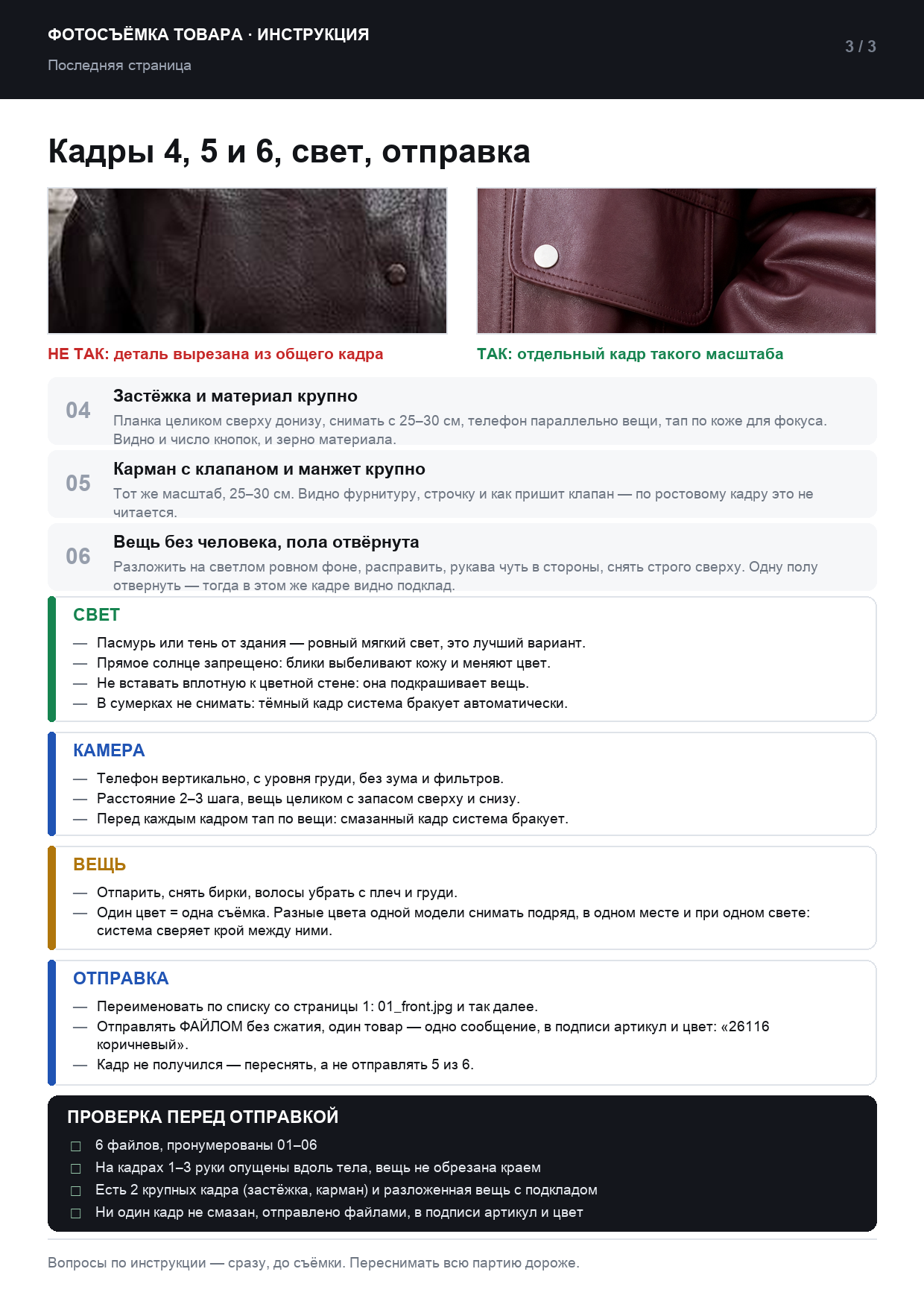 ФОТОСЪЁМКА ТОВАРА · ИНСТРУКЦИЯ
Последняя страница

3 / 3

Кадры 4, 5 и 6, свет, отправка

НЕ ТАК: деталь вырезана из общего кадра

ТАК: отдельный кадр такого масштаба

04
Застёжка и материал крупно
Планка целиком сверху донизу, снимать с 25–30 см, телефон параллельно вещи, тап по коже для фокуса. Видно и число кнопок, и зерно материала.

05
Карман с клапаном и манжет крупно
Тот же масштаб, 25–30 см. Видно фурнитуру, строчку и как пришит клапан — по ростовому кадру это не читается.

06
Вещь без человека, пола отвёрнута
Разложить на светлом ровном фоне, расправить, рукава чуть в стороны, снять строго сверху. Одну полу отвернуть — тогда в этом же кадре видно подклад.

СВЕТ
— Пасмурь или тень от здания — ровный мягкий свет, это лучший вариант.
— Прямое солнце запрещено: блики выбеливают кожу и меняют цвет.
— Не вставать вплотную к цветной стене: она подкрашивает вещь.
— В сумерках не снимать: тёмный кадр система бракует автоматически.

КАМЕРА
— Телефон вертикально, с уровня груди, без зума и фильтров.
— Расстояние 2–3 шага, вещь целиком с запасом сверху и снизу.
— Перед каждым кадром тап по вещи: смазанный кадр система бракует.

ВЕЩЬ
— Отпарить, снять бирки, волосы убрать с плеч и груди.
— Один цвет = одна съёмка. Разные цвета одной модели снимать подряд, в одном месте и при одном свете: система сверяет крой между ними.

ОТПРАВКА
— Переименовать по списку со страницы 1: 01_front.jpg и так далее.
— Отправлять ФАЙЛОМ без сжатия, один товар — одно сообщение, в подписи артикул и цвет: «26116 коричневый».
— Кадр не получился — переснять, а не отправлять 5 из 6.

ПРОВЕРКА ПЕРЕД ОТПРАВКОЙ
☐ 6 файлов, пронумерованы 01–06
☐ На кадрах 1–3 руки опущены вдоль тела, вещь не обрезана краем
☐ Есть 2 крупных кадра (застёжка, карман) и разложенная вещь с подкладом
☐ Ни один кадр не смазан, отправлено файлами, в подписи артикул и цвет

Вопросы по инструкции — сразу, до съёмки. Переснимать всю партию дороже.